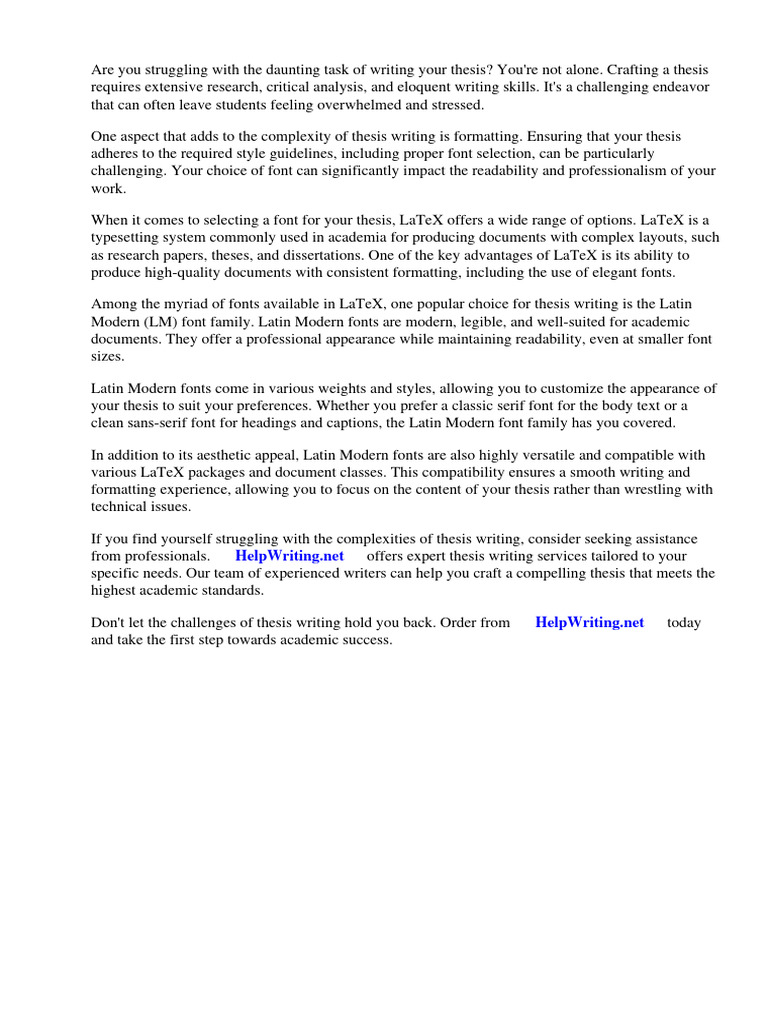 Are you struggling with the daunting task of writing your thesis? You're not alone. Crafting a thesis requires extensive research, critical analysis, and eloquent writing skills. It's a challenging endeavor that can often leave students feeling overwhelmed and stressed.

One aspect that adds to the complexity of thesis writing is formatting. Ensuring that your thesis adheres to the required style guidelines, including proper font selection, can be particularly challenging. Your choice of font can significantly impact the readability and professionalism of your work.

When it comes to selecting a font for your thesis, LaTeX offers a wide range of options. LaTeX is a typesetting system commonly used in academia for producing documents with complex layouts, such as research papers, theses, and dissertations. One of the key advantages of LaTeX is its ability to produce high-quality documents with consistent formatting, including the use of elegant fonts.

Among the myriad of fonts available in LaTeX, one popular choice for thesis writing is the Latin Modern (LM) font family. Latin Modern fonts are modern, legible, and well-suited for academic documents. They offer a professional appearance while maintaining readability, even at smaller font sizes.

Latin Modern fonts come in various weights and styles, allowing you to customize the appearance of your thesis to suit your preferences. Whether you prefer a classic serif font for the body text or a clean sans-serif font for headings and captions, the Latin Modern font family has you covered.

In addition to its aesthetic appeal, Latin Modern fonts are also highly versatile and compatible with various LaTeX packages and document classes. This compatibility ensures a smooth writing and formatting experience, allowing you to focus on the content of your thesis rather than wrestling with technical issues.

If you find yourself struggling with the complexities of thesis writing, consider seeking assistance from professionals. HelpWriting.net offers expert thesis writing services tailored to your specific needs. Our team of experienced writers can help you craft a compelling thesis that meets the highest academic standards.

Don't let the challenges of thesis writing hold you back. Order from HelpWriting.net today and take the first step towards academic success.